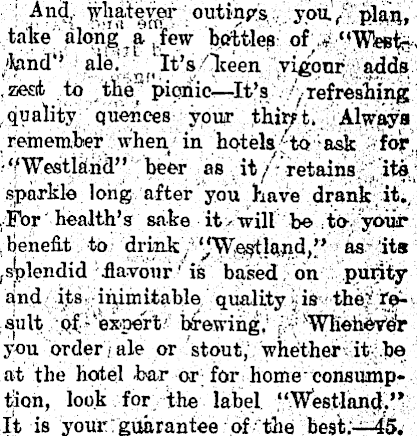 And whatever outings you plan, take along a few bottles of "Westland" ale. It's keen vigour adds zest to the picnic—It's refreshing quality quences your thirst. Always remember when in hotels to ask for "Westland" beer as it retains its sparkle long after you have drank it. For health's sake it will be to your benefit to drink "Westland," as its splendid flavour is based on purity and its inimitable quality is the result of expert brewing. Whenever you order ale or stout, whether it be at the hotel bar or for home consumption, look for the label "Westland." It is your guarantee of the best.—45.